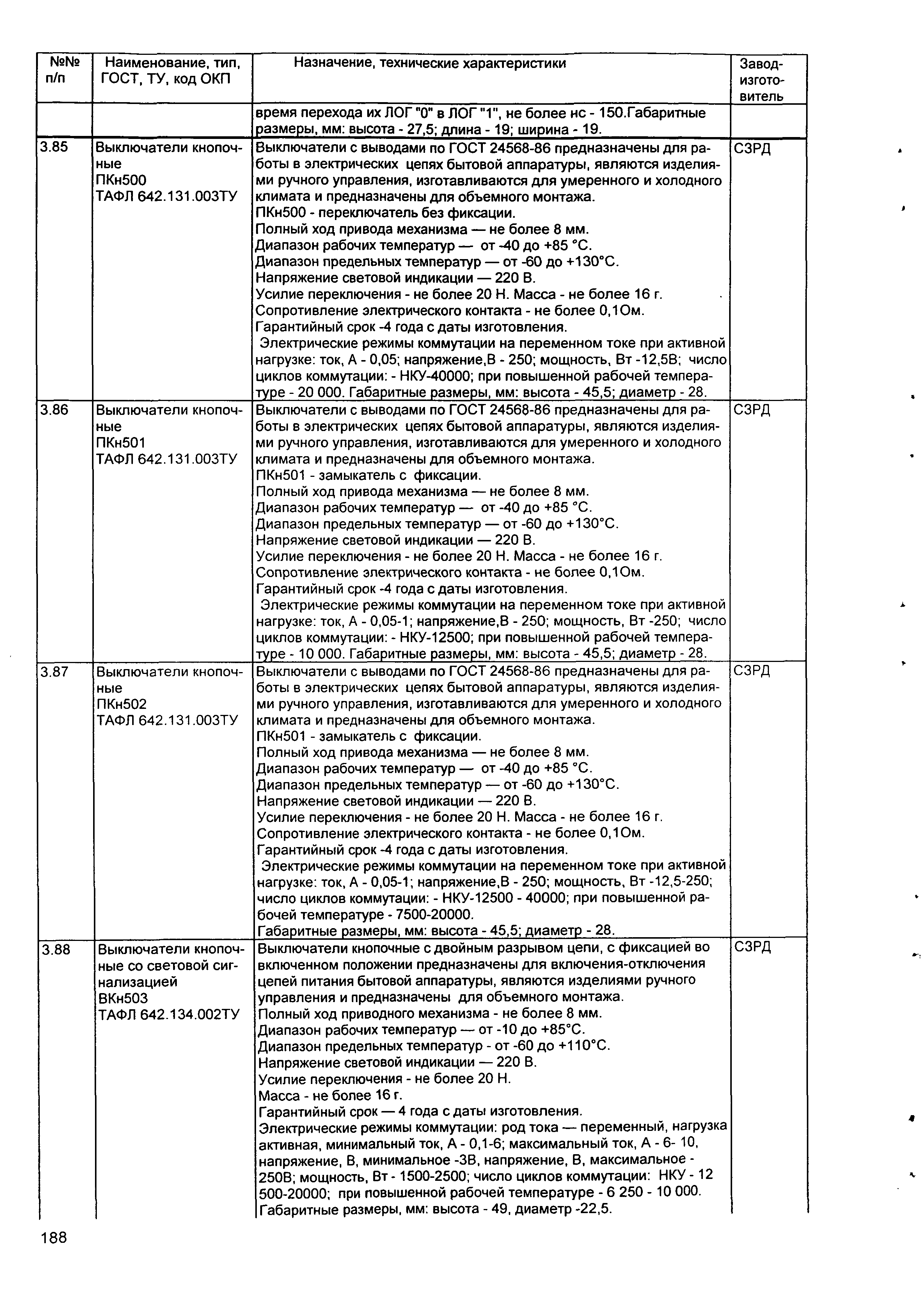 | №№ п/п | Наименование, тип, ГОСТ, ТУ, код ОКП | Назначение, технические характеристики | Завод-изготовитель |
|---|---|---|---|
| | | время перехода их ЛОГ "0" в ЛОГ "1", не более нс - 150.Габаритные размеры, мм: высота - 27,5; длина - 19; ширина - 19. | |
| 3.85 | Выключатели кнопочные ПКн500 ТАФЛ 642.131.003ТУ | Выключатели с выводами по ГОСТ 24568-86 предназначены для работы в электрических цепях бытовой аппаратуры, являются изделиями ручного управления, изготавливаются для умеренного и холодного климата и предназначены для объемного монтажа. ПКн500 - переключатель без фиксации. Полный ход привода механизма — не более 8 мм. Диапазон рабочих температур — от -40 до +85 °С. Диапазон предельных температур — от -60 до +130°С. Напряжение световой индикации — 220 В. Усилие переключения - не более 20 Н. Масса - не более 16 г. Сопротивление электрического контакта - не более 0,1Ом. Гарантийный срок -4 года с даты изготовления. Электрические режимы коммутации на переменном токе при активной нагрузке: ток, А - 0,05; напряжение,В - 250; мощность, Вт -12,5В; число циклов коммутации: - НКУ-40000; при повышенной рабочей температуре - 20 000. Габаритные размеры, мм: высота - 45,5; диаметр - 28. | СЗРД |
| 3.86 | Выключатели кнопочные ПКн501 ТАФЛ 642.131.003ТУ | Выключатели с выводами по ГОСТ 24568-86 предназначены для работы в электрических цепях бытовой аппаратуры, являются изделиями ручного управления, изготавливаются для умеренного и холодного климата и предназначены для объемного монтажа. ПКн501 - замыкатель с фиксации. Полный ход привода механизма — не более 8 мм. Диапазон рабочих температур — от -40 до +85 °С. Диапазон предельных температур — от -60 до +130°С. Напряжение световой индикации — 220 В. Усилие переключения - не более 20 Н. Масса - не более 16 г. Сопротивление электрического контакта - не более 0,1Ом. Гарантийный срок -4 года с даты изготовления. Электрические режимы коммутации на переменном токе при активной нагрузке: ток, А - 0,05-1; напряжение,В - 250; мощность, Вт -250; число циклов коммутации: - НКУ-12500; при повышенной рабочей температуре - 10 000. Габаритные размеры, мм: высота - 45,5; диаметр - 28. | СЗРД |
| 3.87 | Выключатели кнопочные ПКн502 ТАФЛ 642.131.003ТУ | Выключатели с выводами по ГОСТ 24568-86 предназначены для работы в электрических цепях бытовой аппаратуры, являются изделиями ручного управления, изготавливаются для умеренного и холодного климата и предназначены для объемного монтажа. ПКн501 - замыкатель с фиксации. Полный ход привода механизма — не более 8 мм. Диапазон рабочих температур — от -40 до +85 °С. Диапазон предельных температур — от -60 до +130°С. Напряжение световой индикации — 220 В. Усилие переключения - не более 20 Н. Масса - не более 16 г. Сопротивление электрического контакта - не более 0,1Ом. Гарантийный срок -4 года с даты изготовления. Электрические режимы коммутации на переменном токе при активной нагрузке: ток, А - 0,05-1; напряжение,В - 250; мощность, Вт -12,5-250; число циклов коммутации: - НКУ-12500 - 40000; при повышенной рабочей температуре - 7500-20000. Габаритные размеры, мм: высота - 45,5; диаметр - 28. | СЗРД |
| 3.88 | Выключатели кнопочные со световой сигнализацией ВКн503 ТАФЛ 642.134.002ТУ | Выключатели кнопочные с двойным разрывом цепи, с фиксацией во включенном положении предназначены для включения-отключения цепей питания бытовой аппаратуры, являются изделиями ручного управления и предназначены для объемного монтажа. Полный ход приводного механизма - не более 8 мм. Диапазон рабочих температур — от -10 до +85°С. Диапазон предельных температур - от -60 до +110°С. Напряжение световой индикации — 220 В. Усилие переключения - не более 20 Н. Масса - не более 16 г. Гарантийный срок — 4 года с даты изготовления. Электрические режимы коммутации: род тока — переменный, нагрузка активная, минимальный ток, А - 0,1-6; максимальный ток, А - 6- 10, напряжение, В, минимальное -3В, напряжение, В, максимальное - 250В; мощность, Вт - 1500-2500; число циклов коммутации: НКУ - 12 500-20000; при повышенной рабочей температуре - 6 250 - 10 000. Габаритные размеры, мм: высота - 49, диаметр -22,5. | СЗРД |

188